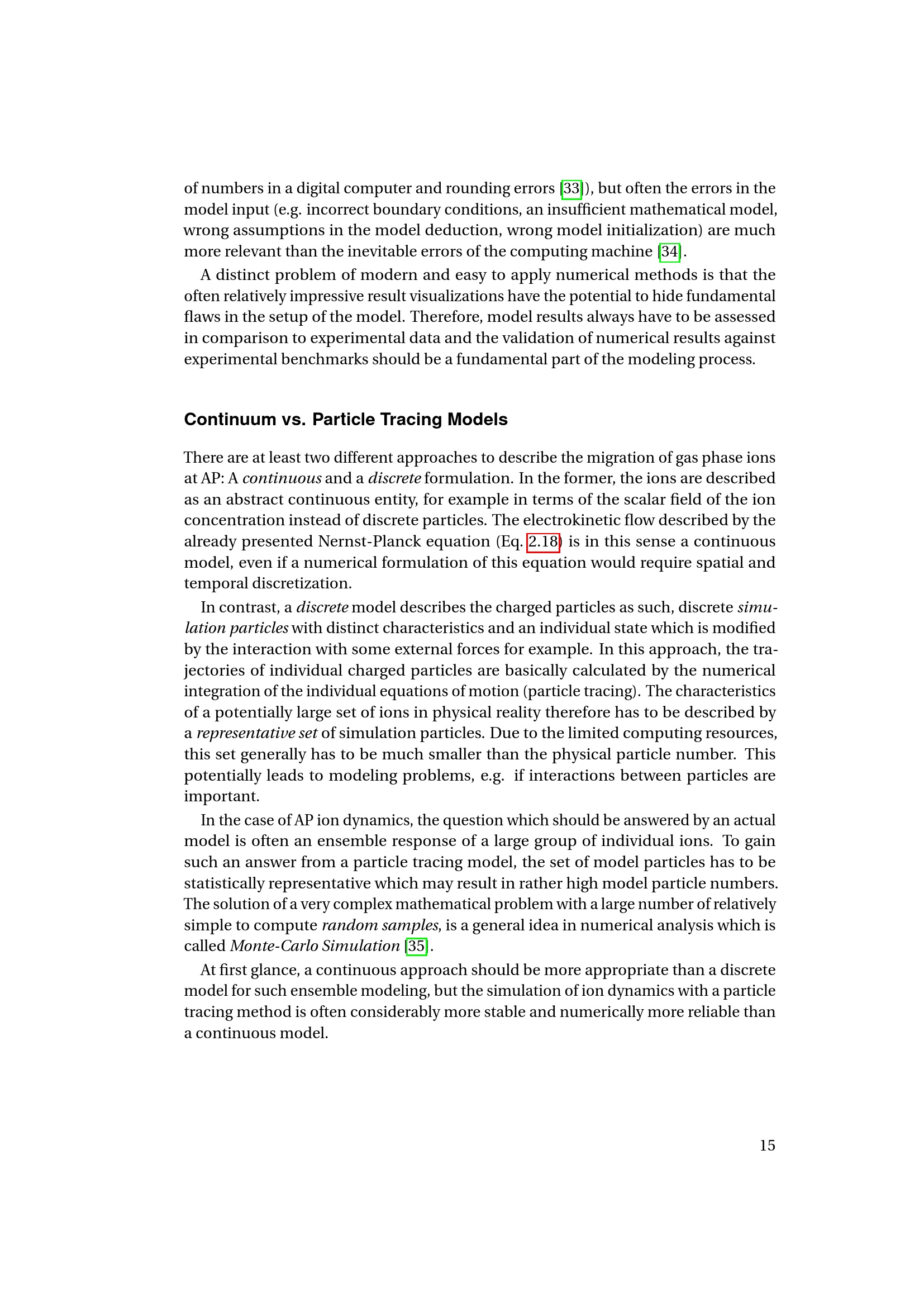 of numbers in a digital computer and rounding errors [33]), but often the errors in the model input (e.g. incorrect boundary conditions, an insufficient mathematical model, wrong assumptions in the model deduction, wrong model initialization) are much more relevant than the inevitable errors of the computing machine [34].

A distinct problem of modern and easy to apply numerical methods is that the often relatively impressive result visualizations have the potential to hide fundamental flaws in the setup of the model. Therefore, model results always have to be assessed in comparison to experimental data and the validation of numerical results against experimental benchmarks should be a fundamental part of the modeling process.

Continuum vs. Particle Tracing Models

There are at least two different approaches to describe the migration of gas phase ions at AP: A continuous and a discrete formulation. In the former, the ions are described as an abstract continuous entity, for example in terms of the scalar field of the ion concentration instead of discrete particles. The electrokinetic flow described by the already presented Nernst-Planck equation (Eq. 2.18) is in this sense a continuous model, even if a numerical formulation of this equation would require spatial and temporal discretization.

In contrast, a discrete model describes the charged particles as such, discrete simulation particles with distinct characteristics and an individual state which is modified by the interaction with some external forces for example. In this approach, the trajectories of individual charged particles are basically calculated by the numerical integration of the individual equations of motion (particle tracing). The characteristics of a potentially large set of ions in physical reality therefore has to be described by a representative set of simulation particles. Due to the limited computing resources, this set generally has to be much smaller than the physical particle number. This potentially leads to modeling problems, e.g. if interactions between particles are important.

In the case of AP ion dynamics, the question which should be answered by an actual model is often an ensemble response of a large group of individual ions. To gain such an answer from a particle tracing model, the set of model particles has to be statistically representative which may result in rather high model particle numbers. The solution of a very complex mathematical problem with a large number of relatively simple to compute random samples, is a general idea in numerical analysis which is called Monte-Carlo Simulation [35].

At first glance, a continuous approach should be more appropriate than a discrete model for such ensemble modeling, but the simulation of ion dynamics with a particle tracing method is often considerably more stable and numerically more reliable than a continuous model.

15